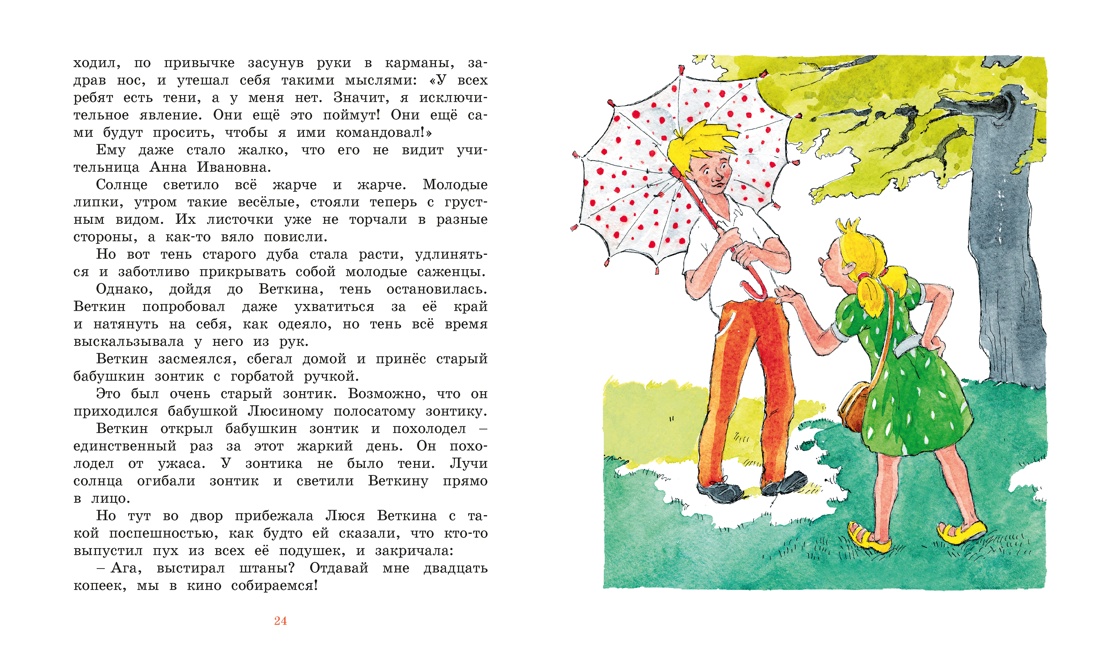 ходил, по привычке засунув руки в карманы, задрав нос, и утешал себя такими мыслями: «У всех ребят есть тени, а у меня нет. Значит, я исключительное явление. Они ещё это поймут! Они ещё сами будут просить, чтобы я ими командовал!»

Ему даже стало жалко, что его не видит учительница Анна Ивановна.

Солнце светило всё жарче и жарче. Молодые липки, утром такие весёлые, стояли теперь с грустным видом. Их листочки уже не торчали в разные стороны, а как-то вяло повисли.

Но вот тень старого дуба стала расти, удлиняться и заботливо прикрывать собой молодые саженцы.

Однако, дойдя до Веткина, тень остановилась. Веткин попробовал даже ухватиться за её край и натянуть на себя, как одеяло, но тень всё время выскальзывала у него из рук.

Веткин засмеялся, сбегал домой и принёс старый бабушкин зонтик с горбатой ручкой.

Это был очень старый зонтик. Возможно, что он приходился бабушкой Люсиному полосатому зонтику.

Веткин открыл бабушкин зонтик и похолодел – единственный раз за этот жаркий день. Он похолодел от ужаса. У зонтика не было тени. Лучи солнца огибали зонтик и светили Веткину прямо в лицо.

Но тут во двор прибежала Люся Веткина с такой поспешностью, как будто ей сказали, что кто-то выпустил пух из всех её подушек, и закричала:

– Ага, выстирал штаны? Отдавай мне двадцать копеек, мы в кино собираемся!

24